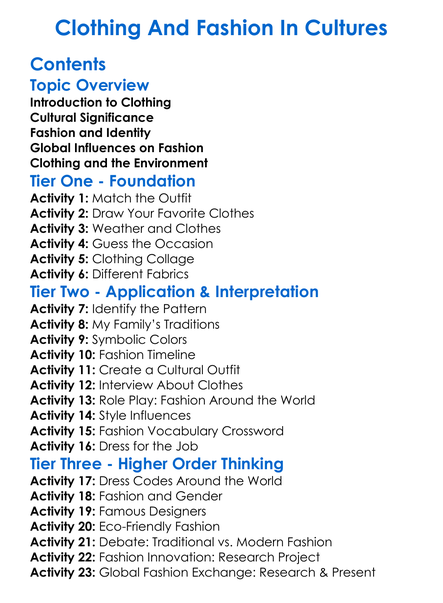 Clothing And Fashion In Cultures

Contents

Topic Overview

Introduction to Clothing
Cultural Significance
Fashion and Identity
Global Influences on Fashion
Clothing and the Environment

Tier One - Foundation

Activity 1: Match the Outfit
Activity 2: Draw Your Favorite Clothes
Activity 3: Weather and Clothes
Activity 4: Guess the Occasion
Activity 5: Clothing Collage
Activity 6: Different Fabrics

Tier Two - Application & Interpretation

Activity 7: Identify the Pattern
Activity 8: My Family's Traditions
Activity 9: Symbolic Colors
Activity 10: Fashion Timeline
Activity 11: Create a Cultural Outfit
Activity 12: Interview About Clothes
Activity 13: Role Play: Fashion Around the World
Activity 14: Style Influences
Activity 15: Fashion Vocabulary Crossword
Activity 16: Dress for the Job

Tier Three - Higher Order Thinking

Activity 17: Dress Codes Around the World
Activity 18: Fashion and Gender
Activity 19: Famous Designers
Activity 20: Eco-Friendly Fashion
Activity 21: Debate: Traditional vs. Modern Fashion
Activity 22: Fashion Innovation: Research Project
Activity 23: Global Fashion Exchange: Research & Present